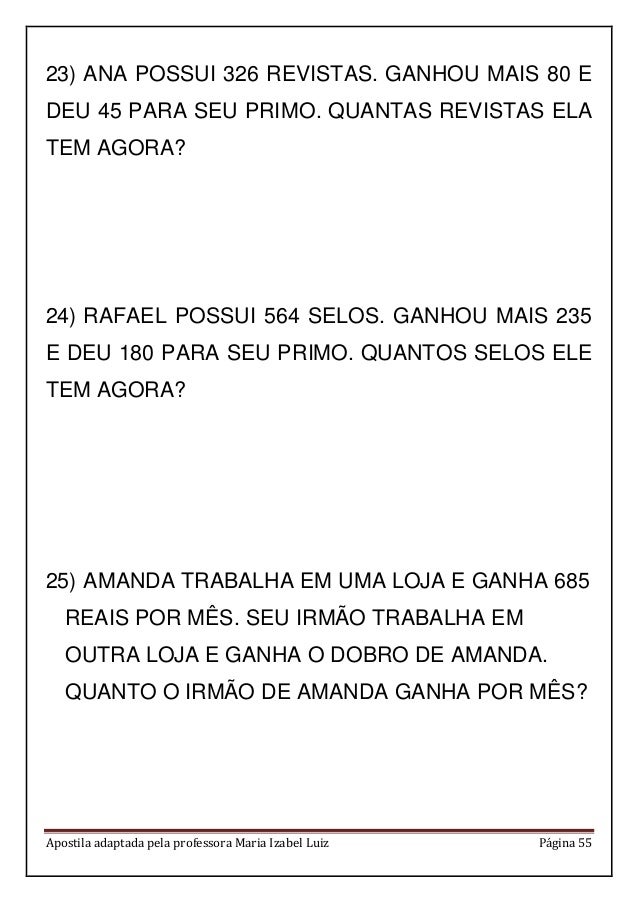 23) ANA POSSUI 326 REVISTAS. GANHOU MAIS 80 E DEU 45 PARA SEU PRIMO. QUANTAS REVISTAS ELA TEM AGORA?

24) RAFAEL POSSUI 564 SELOS. GANHOU MAIS 235 E DEU 180 PARA SEU PRIMO. QUANTOS SELOS ELE TEM AGORA?

25) AMANDA TRABALHA EM UMA LOJA E GANHA 685 REAIS POR MÊS. SEU IRMÃO TRABALHA EM OUTRA LOJA E GANHA O DOBRO DE AMANDA. QUANTO O IRMÃO DE AMANDA GANHA POR MÊS?

Apostila adaptada pela professora Maria Izabel Luiz    Página 55